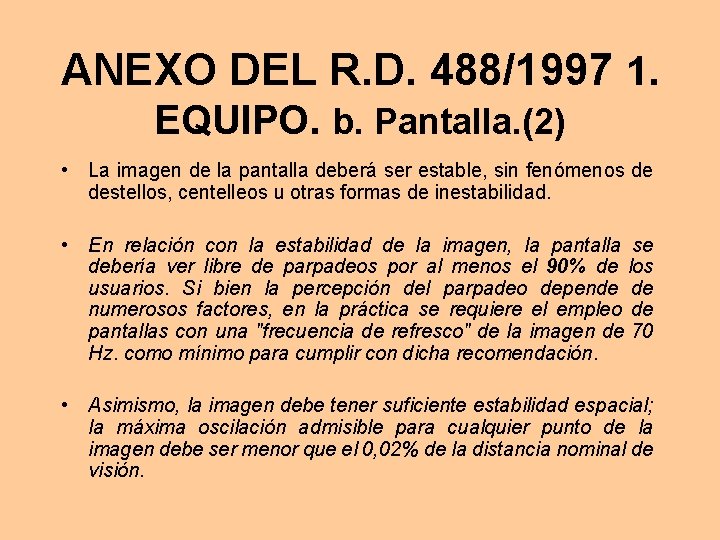 ANEXO DEL R.D. 488/1997 1. EQUIPO. b. Pantalla.(2)

• La imagen de la pantalla deberá ser estable, sin fenómenos de destellos, centelleos u otras formas de inestabilidad.

• En relación con la estabilidad de la imagen, la pantalla se debería ver libre de parpadeos por al menos el 90% de los usuarios. Si bien la percepción del parpadeo depende de numerosos factores, en la práctica se requiere el empleo de pantallas con una "frecuencia de refresco" de la imagen de 70 Hz. como mínimo para cumplir con dicha recomendación.

• Asimismo, la imagen debe tener suficiente estabilidad espacial; la máxima oscilación admisible para cualquier punto de la imagen debe ser menor que el 0,02% de la distancia nominal de visión.